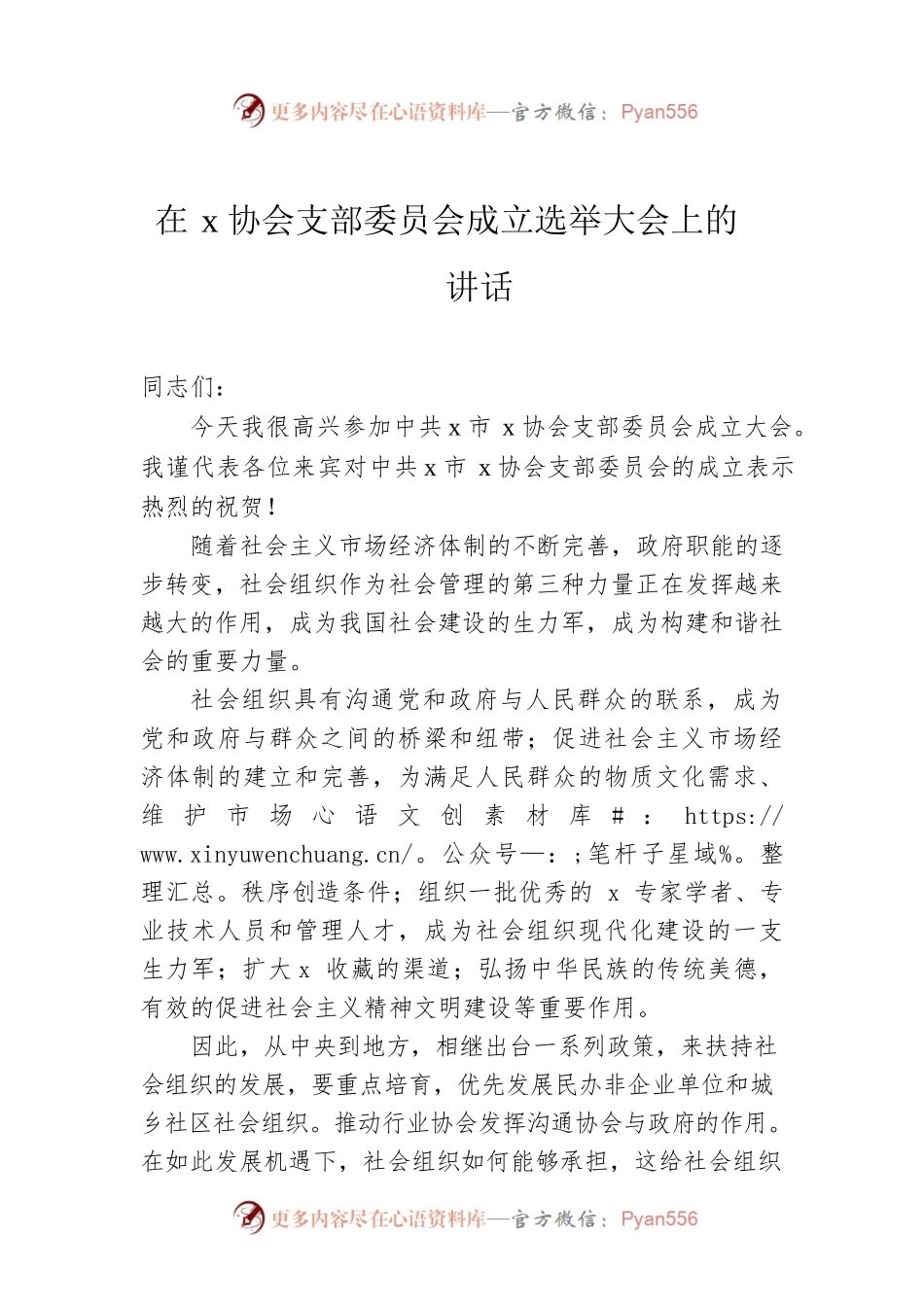 更多内容尽在心语资料库—官方微信：Pyan556

在 x 协会支部委员会成立选举大会上的讲话

同志们：

今天我很高兴参加中共 x 市 x 协会支部委员会成立大会。我谨代表各位来宾对中共 x 市 x 协会支部委员会的成立表示热烈的祝贺！

随着社会主义市场经济体制的不断完善，政府职能的逐步转变，社会组织作为社会管理的第三种力量正在发挥越来越大的作用，成为我国社会建设的生力军，成为构建和谐社会的重要力量。

社会组织具有沟通党和政府与人民群众的联系，成为党和政府与群众之间的桥梁和纽带；促进社会主义市场经济体制的建立和完善，为满足人民群众的物质文化需求、维护市场心语文创素材库#：https://www.xinyuwenchuang.cn/。公众号—：;笔杆子星域%。整理汇总。秩序创造条件；组织一批优秀的 x 专家学者、专业技术人员和管理人才，成为社会组织现代化建设的一支生力军；扩大 x 收藏的渠道；弘扬中华民族的传统美德，有效的促进社会主义精神文明建设等重要作用。

因此，从中央到地方，相继出台一系列政策，来扶持社会组织的发展，要重点培育，优先发展民办非企业单位和城乡社区社会组织。推动行业协会发挥沟通协会与政府的作用。在如此发展机遇下，社会组织如何能够承担，这给社会组织

更多内容尽在心语资料库—官方微信：Pyan556